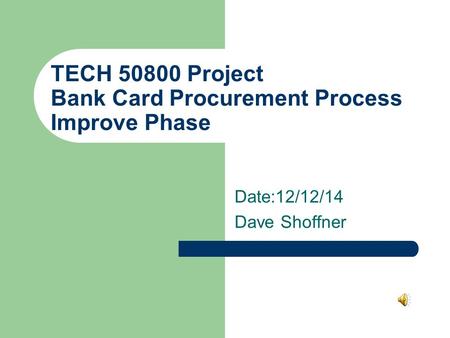 TECH 50800 Project
Bank Card Procurement Process
Improve Phase

Date:12/12/14
Dave Shoffner